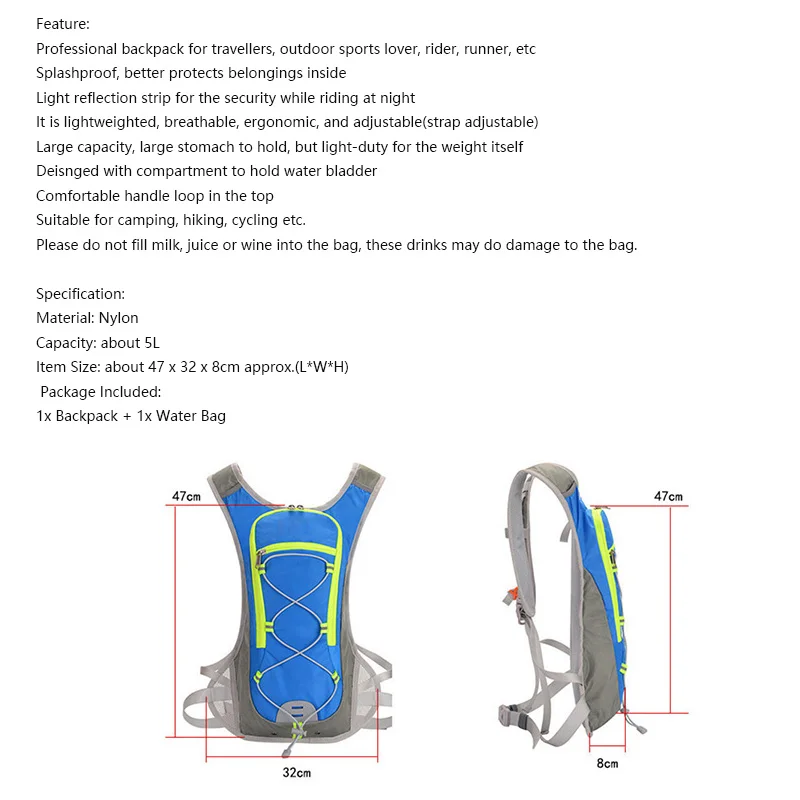 Feature:
Professional backpack for travellers, outdoor sports lover, rider, runner, etc
Splashproof, better protects belongings inside
Light reflection strip for the security while riding at night
It is lightweighted, breathable, ergonomic, and adjustable(strap adjustable)
Large capacity, large stomach to hold, but light-duty for the weight itself
Deisnged with compartment to hold water bladder
Comfortable handle loop in the top
Suitable for camping, hiking, cycling etc.
Please do not fill milk, juice or wine into the bag, these drinks may do damage to the bag.

Specification:
Material: Nylon
Capacity: about 5L
Item Size: about 47 x 32 x 8cm approx.(L*W*H)
Package Included:
1x Backpack + 1x Water Bag

47cm
32cm
47cm
8cm